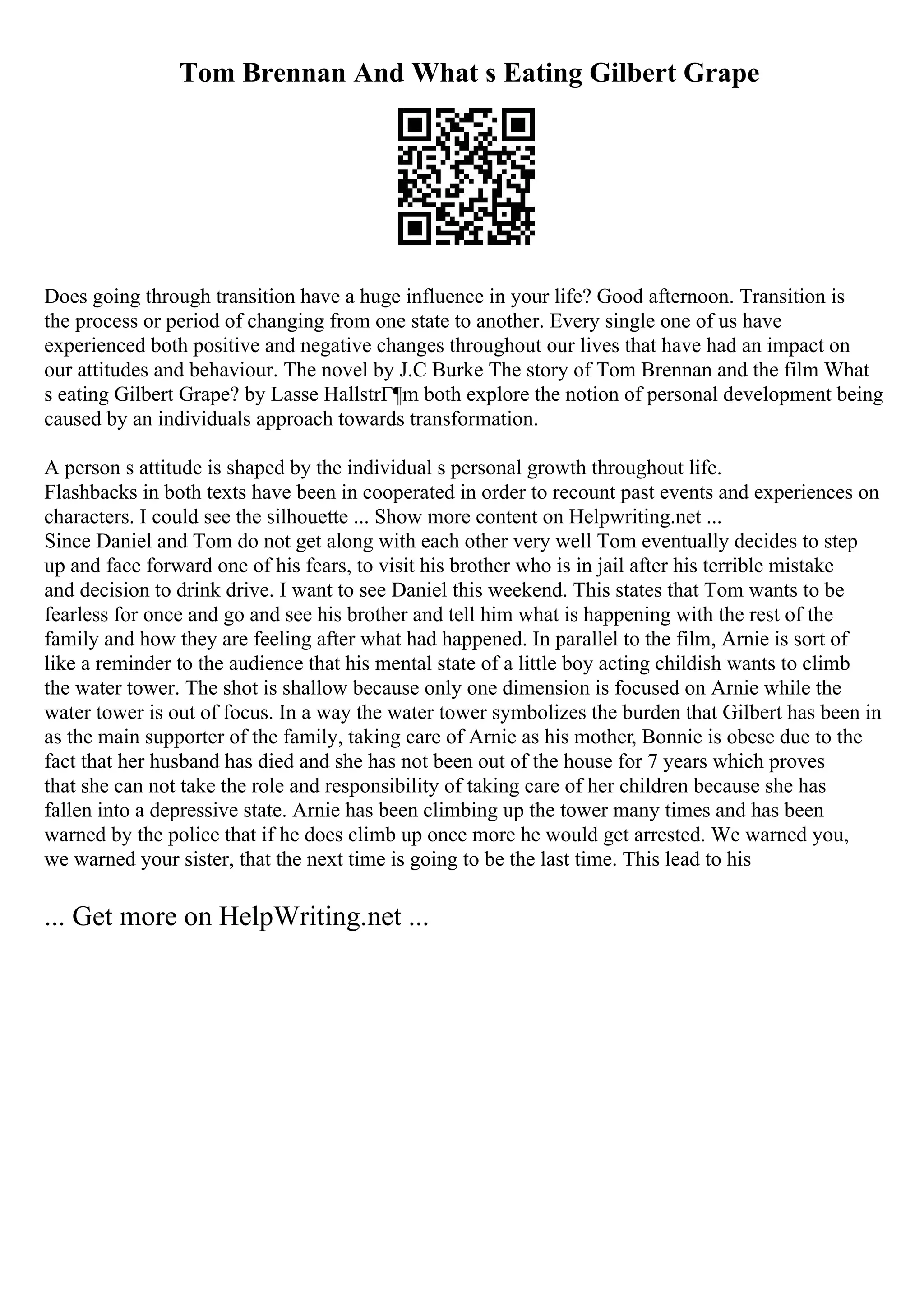 Tom Brennan And What s Eating Gilbert Grape

Does going through transition have a huge influence in your life? Good afternoon. Transition is the process or period of changing from one state to another. Every single one of us have experienced both positive and negative changes throughout our lives that have had an impact on our attitudes and behaviour. The novel by J.C Burke The story of Tom Brennan and the film What s eating Gilbert Grape? by Lasse HallstrГ¶m both explore the notion of personal development being caused by an individuals approach towards transformation.

A person s attitude is shaped by the individual s personal growth throughout life.
Flashbacks in both texts have been in cooperated in order to recount past events and experiences on characters. I could see the silhouette ... Show more content on Helpwriting.net ...
Since Daniel and Tom do not get along with each other very well Tom eventually decides to step up and face forward one of his fears, to visit his brother who is in jail after his terrible mistake and decision to drink drive. I want to see Daniel this weekend. This states that Tom wants to be fearless for once and go and see his brother and tell him what is happening with the rest of the family and how they are feeling after what had happened. In parallel to the film, Arnie is sort of like a reminder to the audience that his mental state of a little boy acting childish wants to climb the water tower. The shot is shallow because only one dimension is focused on Arnie while the water tower is out of focus. In a way the water tower symbolizes the burden that Gilbert has been in as the main supporter of the family, taking care of Arnie as his mother, Bonnie is obese due to the fact that her husband has died and she has not been out of the house for 7 years which proves that she can not take the role and responsibility of taking care of her children because she has fallen into a depressive state. Arnie has been climbing up the tower many times and has been warned by the police that if he does climb up once more he would get arrested. We warned you, we warned your sister, that the next time is going to be the last time. This lead to his

... Get more on HelpWriting.net ...